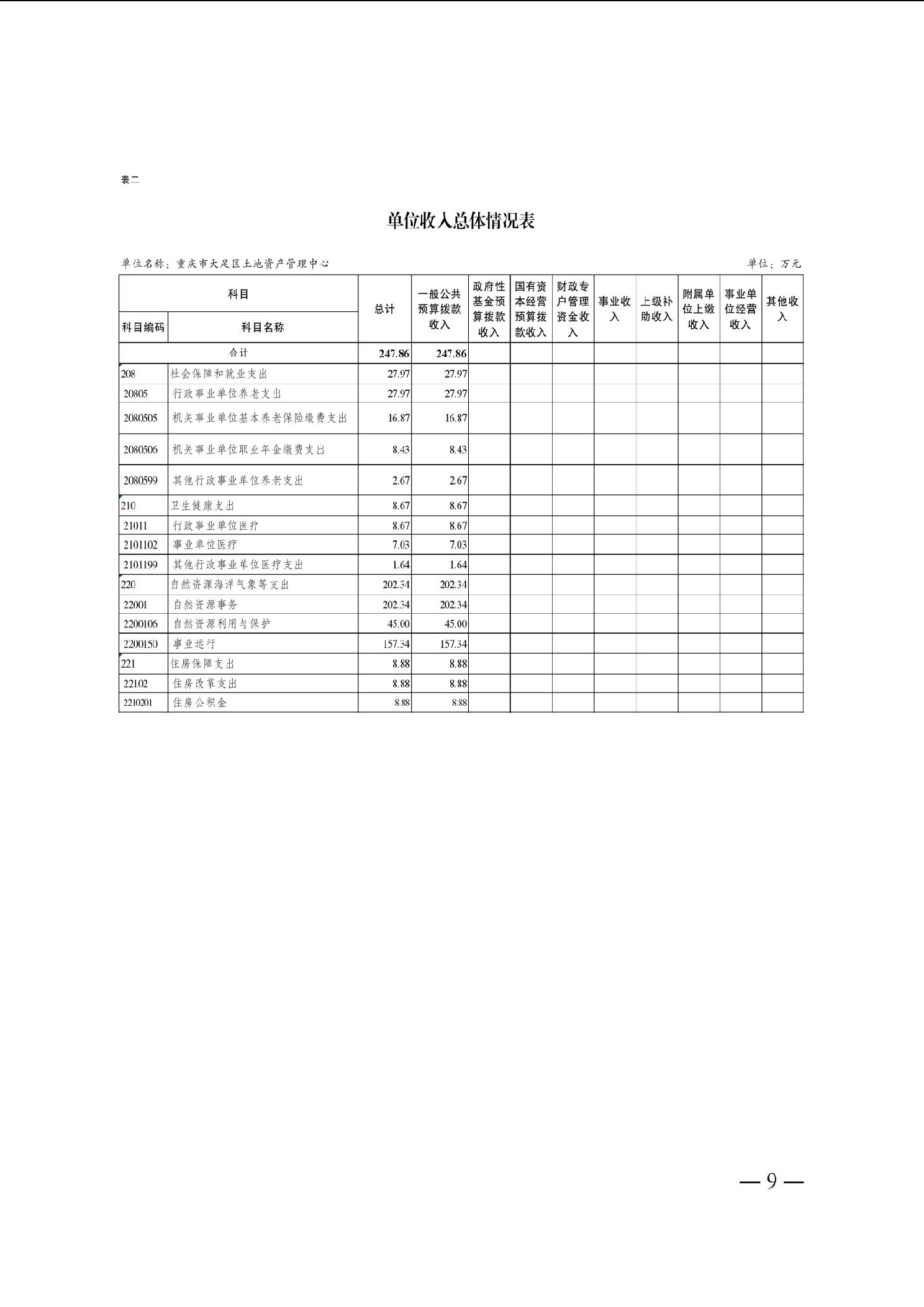 表二

单位收入总体情况表

单位名称：重庆市大足区土地资产管理中心

单位：万元

| 科目编码 | 科目名称 | 总计 | 一般公共预算拨款收入 | 政府性基金预算拨款收入 | 国有资本经营预算拨款收入 | 财政专户管理资金收入 | 事业收入 | 上级补助收入 | 附属单位上缴收入 | 事业单位经营收入 | 其他收入 |
|---|---|---|---|---|---|---|---|---|---|---|---|
| 合计 | | 247.86 | 247.86 | | | | | | | | |
| 208 | 社会保障和就业支出 | 27.97 | 27.97 | | | | | | | | |
| 20805 | 行政事业单位养老支出 | 27.97 | 27.97 | | | | | | | | |
| 2080505 | 机关事业单位基本养老保险缴费支出 | 16.87 | 16.87 | | | | | | | | |
| 2080506 | 机关事业单位职业年金缴费支出 | 8.43 | 8.43 | | | | | | | | |
| 2080599 | 其他行政事业单位养老支出 | 2.67 | 2.67 | | | | | | | | |
| 210 | 卫生健康支出 | 8.67 | 8.67 | | | | | | | | |
| 21011 | 行政事业单位医疗 | 8.67 | 8.67 | | | | | | | | |
| 2101102 | 事业单位医疗 | 7.03 | 7.03 | | | | | | | | |
| 2101199 | 其他行政事业单位医疗支出 | 1.64 | 1.64 | | | | | | | | |
| 220 | 自然资源海洋气象等支出 | 202.34 | 202.34 | | | | | | | | |
| 22001 | 自然资源事务 | 202.34 | 202.34 | | | | | | | | |
| 2200106 | 自然资源利用与保护 | 45.00 | 45.00 | | | | | | | | |
| 2200150 | 事业运行 | 157.34 | 157.34 | | | | | | | | |
| 221 | 住房保障支出 | 8.88 | 8.88 | | | | | | | | |
| 22102 | 住房改革支出 | 8.88 | 8.88 | | | | | | | | |
| 2210201 | 住房公积金 | 8.88 | 8.88 | | | | | | | | |

— 9 —